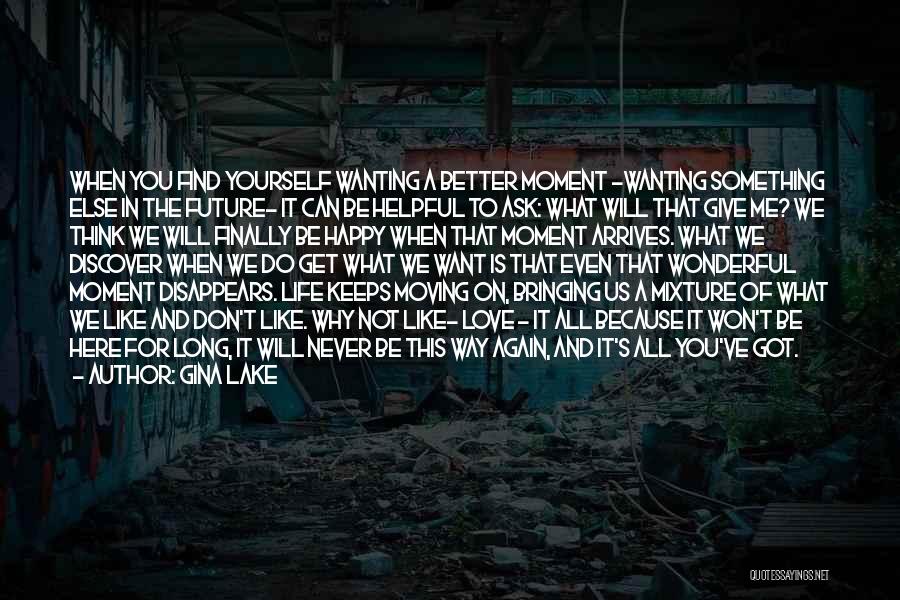 WHEN YOU FIND YOURSELF WANTING A BETTER MOMENT -WANTING SOMETHING ELSE IN THE FUTURE- IT CAN BE HELPFUL TO ASK: WHAT WILL THAT GIVE ME? WE THINK WE WILL FINALLY BE HAPPY WHEN THAT MOMENT ARRIVES. WHAT WE DISCOVER WHEN WE DO GET WHAT WE WANT IS THAT EVEN THAT WONDERFUL MOMENT DISAPPEARS. LIFE KEEPS MOVING ON, BRINGING US A MIXTURE OF WHAT WE LIKE AND DON'T LIKE. WHY NOT LIKE- LOVE - IT ALL BECAUSE IT WON'T BE HERE FOR LONG, IT WILL NEVER BE THIS WAY AGAIN, AND IT'S ALL YOU'VE GOT.
- AUTHOR: GINA LAKE

QUOTESSAYINGS.NET